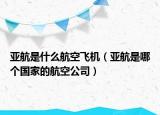 亚航是什么航空飞机（亚航是哪个国家的航空公司）